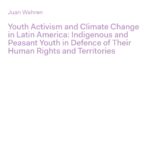 Juan Wahren

Youth Activism and Climate Change in Latin America: Indigenous and Peasant Youth in Defence of Their Human Rights and Territories